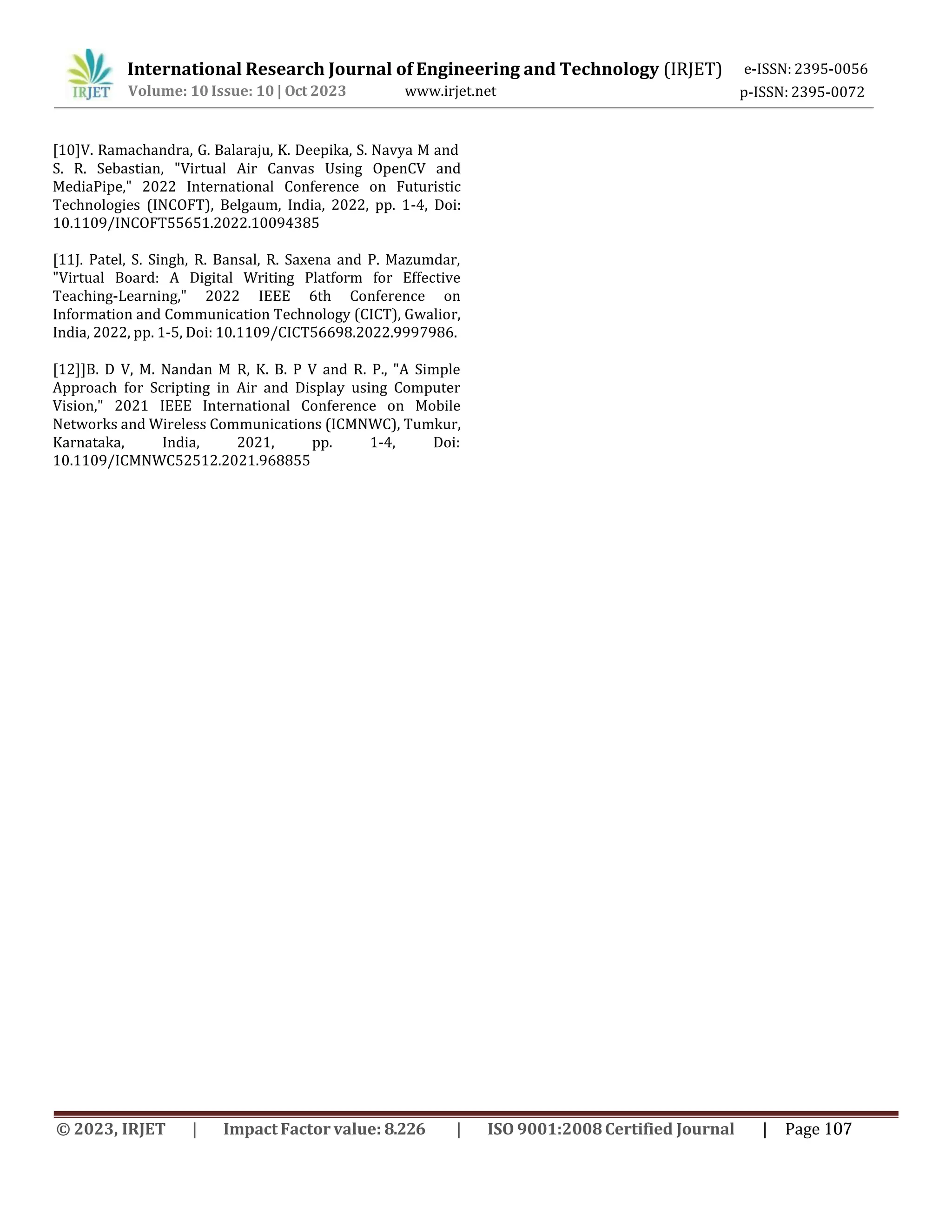 IRJET International Research Journal of Engineering and Technology (IRJET) e-ISSN: 2395-0056
Volume: 10 Issue: 10 | Oct 2023 www.irjet.net p-ISSN: 2395-0072

[10]V. Ramachandra, G. Balaraju, K. Deepika, S. Navya M and S. R. Sebastian, "Virtual Air Canvas Using OpenCV and MediaPipe," 2022 International Conference on Futuristic Technologies (INCOFT), Belgaum, India, 2022, pp. 1-4, Doi: 10.1109/INCOFT55651.2022.10094385

[11J. Patel, S. Singh, R. Bansal, R. Saxena and P. Mazumdar, "Virtual Board: A Digital Writing Platform for Effective Teaching-Learning," 2022 IEEE 6th Conference on Information and Communication Technology (CICT), Gwalior, India, 2022, pp. 1-5, Doi: 10.1109/CICT56698.2022.9997986.

[12]]B. D V, M. Nandan M R, K. B. P V and R. P., "A Simple Approach for Scripting in Air and Display using Computer Vision," 2021 IEEE International Conference on Mobile Networks and Wireless Communications (ICMNWC), Tumkur, Karnataka, India, 2021, pp. 1-4, Doi: 10.1109/ICMNWC52512.2021.968855

© 2023, IRJET | Impact Factor value: 8.226 | ISO 9001:2008 Certified Journal | Page 107